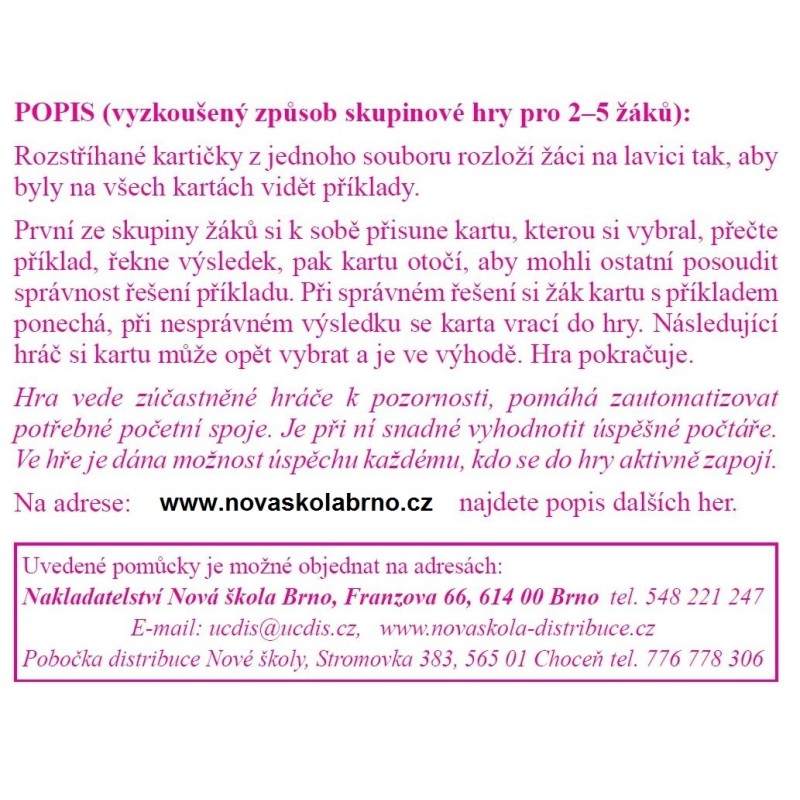 POPIS (vyzkoušený způsob skupinové hry pro 2–5 žáků):

Rozstříhané kartičky z jednoho souboru rozloží žáci na lavici tak, aby byly na všech kartách vidět příklady.

První ze skupiny žáků si k sobě přisune kartu, kterou si vybral, přečte příklad, řekne výsledek, pak kartu otočí, aby mohli ostatní posoudit správnost řešení příkladu. Při správném řešení si žák kartu s příkladem ponechá, při nesprávném výsledku se karta vrací do hry. Následující hráč si kartu může opět vybrat a je ve výhodě. Hra pokračuje.

Hra vede zúčastněné hráče k pozornosti, pomáhá zautomatizovat potřebné početní spoje. Je při ní snadné vyhodnotit úspěšné počtáře. Ve hře je dána možnost úspěchu každému, kdo se do hry aktivně zapojí.

Na adrese: www.novaskolabrno.cz najdete popis dalších her.

Uvedené pomůcky je možné objednat na adresách:
Nakladatelství Nová škola Brno, Franzova 66, 614 00 Brno tel. 548 221 247
E-mail: ucdis@ucdis.cz, www.novaskola-distribuce.cz
Pobočka distribuce Nové školy, Stromovka 383, 565 01 Choceň tel. 776 778 306